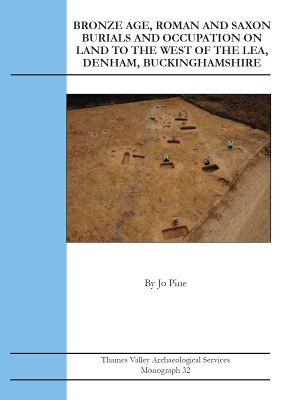 BRONZE AGE, ROMAN AND SAXON BURIALS AND OCCUPATION ON LAND TO THE WEST OF THE LEA, DENHAM, BUCKINGHAMSHIRE

By Jo Pine

Thames Valley Archaeological Services
Monograph 32